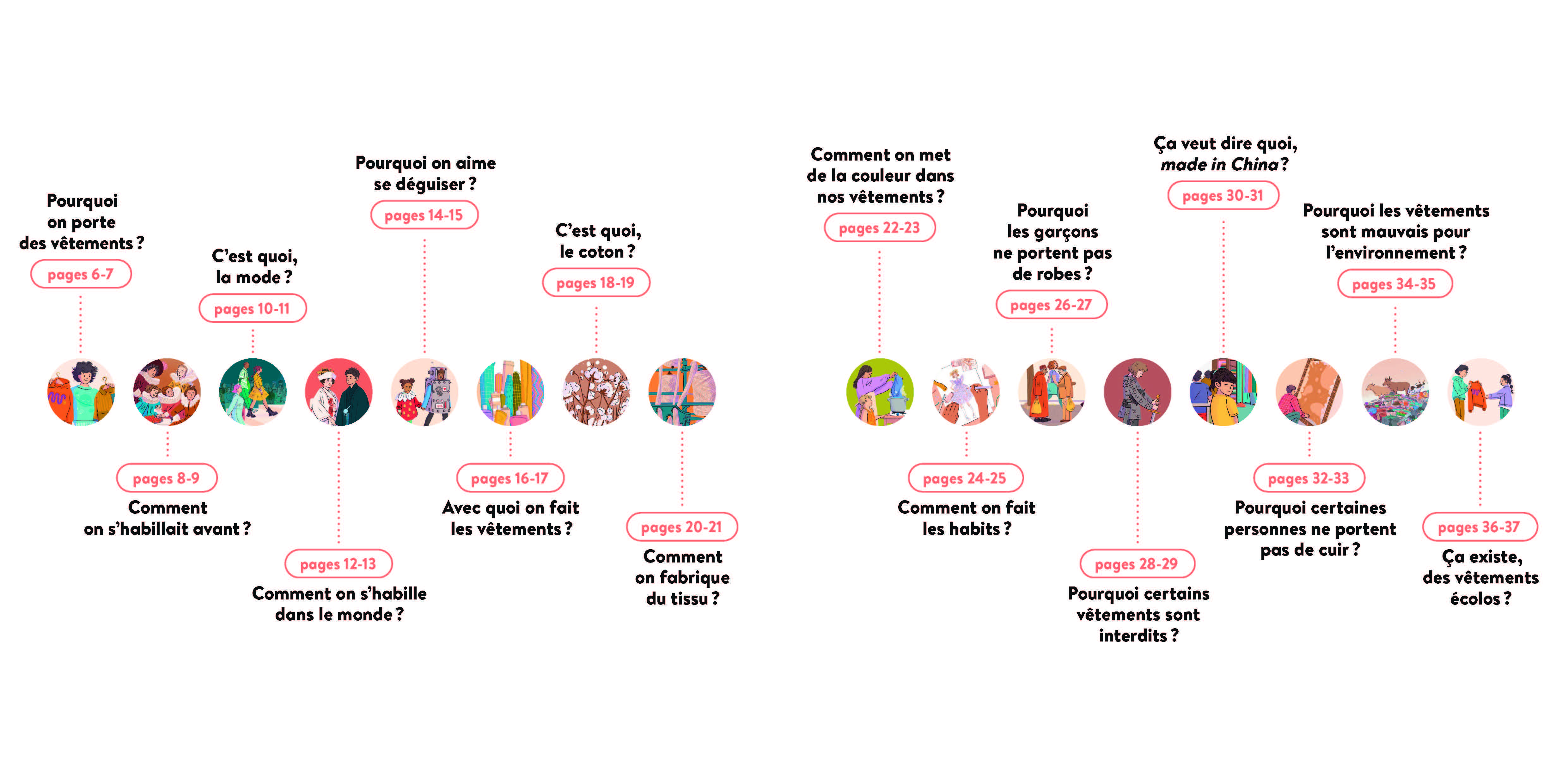 Pourquoi on porte des vêtements ?
pages 6-7

pages 8-9
Comment on s'habillait avant ?

C'est quoi, la mode ?
pages 10-11

pages 12-13
Comment on s'habille dans le monde ?

Pourquoi on aime se déguiser ?
pages 14-15

pages 16-17
Avec quoi on fait les vêtements ?

C'est quoi, le coton ?
pages 18-19

pages 20-21
Comment on fabrique du tissu ?

Comment on met de la couleur dans nos vêtements ?
pages 22-23

pages 24-25
Comment on fait les habits ?

Pourquoi les garçons ne portent pas de robes ?
pages 26-27

pages 28-29
Pourquoi certains vêtements sont interdits ?

Ça veut dire quoi, made in China ?
pages 30-31

pages 32-33
Pourquoi certaines personnes ne portent pas de cuir ?

Pourquoi les vêtements sont mauvais pour l'environnement ?
pages 34-35

pages 36-37
Ça existe, des vêtements écolos ?